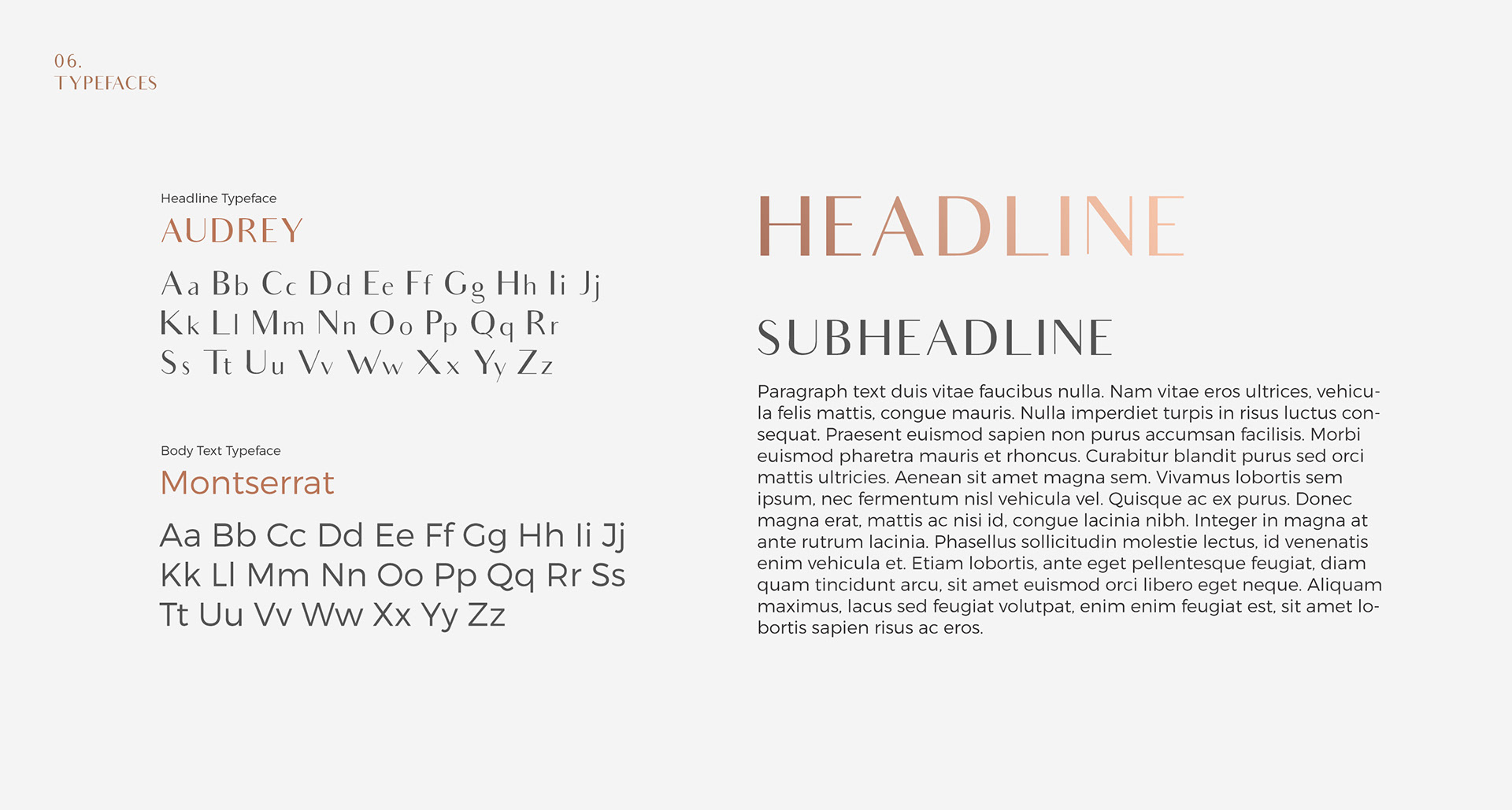 06.
TYPEFACES

Headline Typeface
AUDREY

Aa Bb Cc Dd Ee Ff Gg Hh Ii Jj
Kk Ll Mm Nn Oo Pp Qq Rr
Ss Tt Uu Vv Ww Xx Yy Zz

Body Text Typeface
Montserrat

Aa Bb Cc Dd Ee Ff Gg Hh Ii Jj
Kk Ll Mm Nn Oo Pp Qq Rr Ss
Tt Uu Vv Ww Xx Yy Zz

HEADLINE

SUBHEADLINE

Paragraph text duis vitae faucibus nulla. Nam vitae eros ultrices, vehicula felis mattis, congue mauris. Nulla imperdiet turpis in risus luctus consequat. Praesent euismod sapien non purus accumsan facilisis. Morbi euismod pharetra mauris et rhoncus. Curabitur blandit purus sed orci mattis ultricies. Aenean sit amet magna sem. Vivamus lobortis sem ipsum, nec fermentum nisl vehicula vel. Quisque ac ex purus. Donec magna erat, mattis ac nisi id, congue lacinia nibh. Integer in magna at ante rutrum lacinia. Phasellus sollicitudin molestie lectus, id venenatis enim vehicula et. Etiam lobortis, ante eget pellentesque feugiat, diam quam tincidunt arcu, sit amet euismod orci libero eget neque. Aliquam maximus, lacus sed feugiat volutpat, enim enim feugiat est, sit amet lobortis sapien risus ac eros.